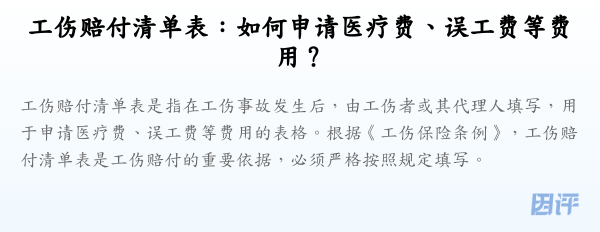 工伤赔付清单表：如何申请医疗费、误工费等费用？

工伤赔付清单表是指在工伤事故发生后，由工伤者或其代理人填写，用于申请医疗费、误工费等费用的表格。根据《工伤保险条例》，工伤赔付清单表是工伤赔付的重要依据，必须严格按照规定填写。

团评